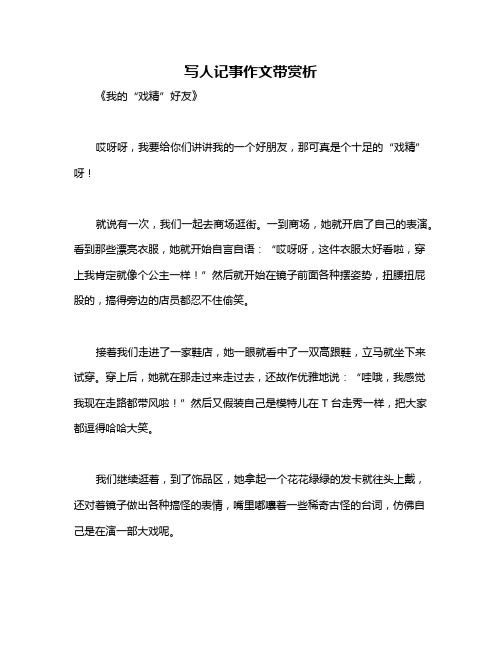 写人记事作文带赏析

《我的“戏精”好友》

哎呀呀，我要给你们讲讲我的一个好朋友，那可真是个十足的“戏精”呀！

就说有一次，我们一起去商场逛街。一到商场，她就开启了自己的表演。看到那些漂亮衣服，她就开始自言自语：“哎呀呀，这件衣服太好看啦，穿上我肯定就像个公主一样！”然后就开始在镜子前面各种摆姿势，扭腰扭屁股的，搞得旁边的店员都忍不住偷笑。

接着我们走进了一家鞋店，她一眼就看中了一双高跟鞋，立马就坐下来试穿。穿上后，她就在那走过来走过去，还故作优雅地说：“哇哦，我感觉我现在走路都带风啦！”然后又假装自己是模特儿在 T 台走秀一样，把大家都逗得哈哈大笑。

我们继续逛着，到了饰品区，她拿起一个花花绿绿的发卡就往头上戴，还对着镜子做出各种搞怪的表情，嘴里嘟囔着一些稀奇古怪的台词，仿佛自己是在演一部大戏呢。